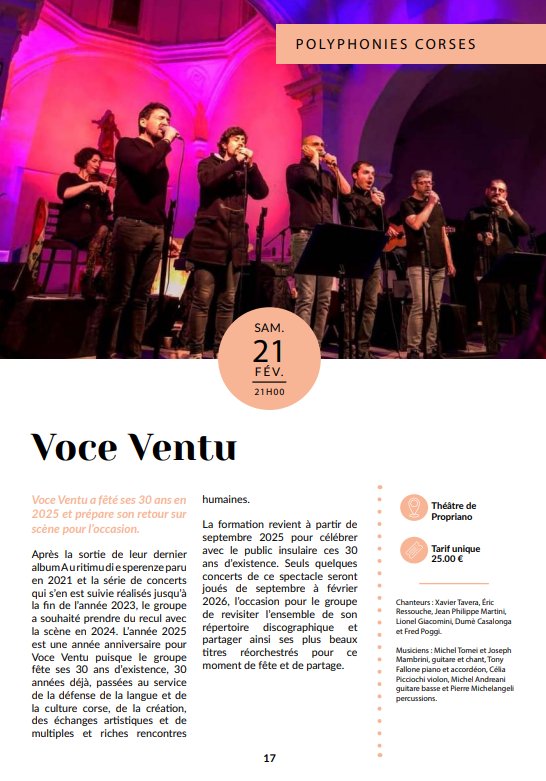 POLYPHONIES CORSES

SAM.
21
FÉV.
21H00

Voce Ventu

Voce Ventu a fêté ses 30 ans en 2025 et prépare son retour sur scène pour l'occasion.

Après la sortie de leur dernier album A u ritimu di e sperenze paru en 2021 et la série de concerts qui s'en est suivie réalisés jusqu'à la fin de l'année 2023, le groupe a souhaité prendre du recul avec la scène en 2024. L'année 2025 est une année anniversaire pour Voce Ventu puisque le groupe fête ses 30 ans d'existence, 30 années déjà, passées au service de la défense de la langue et de la culture corse, de la création, des échanges artistiques et de multiples et riches rencontres humaines.

La formation revient à partir de septembre 2025 pour célébrer avec le public insulaire ces 30 ans d'existence. Seuls quelques concerts de ce spectacle seront joués de septembre à février 2026, l'occasion pour le groupe de revisiter l'ensemble de son répertoire discographique et partager ainsi ses plus beaux titres réorchestrés pour ce moment de fête et de partage.

Théâtre de Propriano

Tarif unique 25.00 €

Chanteurs : Xavier Tavera, Éric Ressouche, Jean Philippe Martini, Lionel Giacomini, Dumè Casalonga et Fred Poggi.

Musiciens : Michel Tomei et Joseph Mambrini, guitare et chant, Tony Fallone piano et accordéon, Célia Picciochi violon, Michel Andreani guitare basse et Pierre Michelangeli percussions.

17